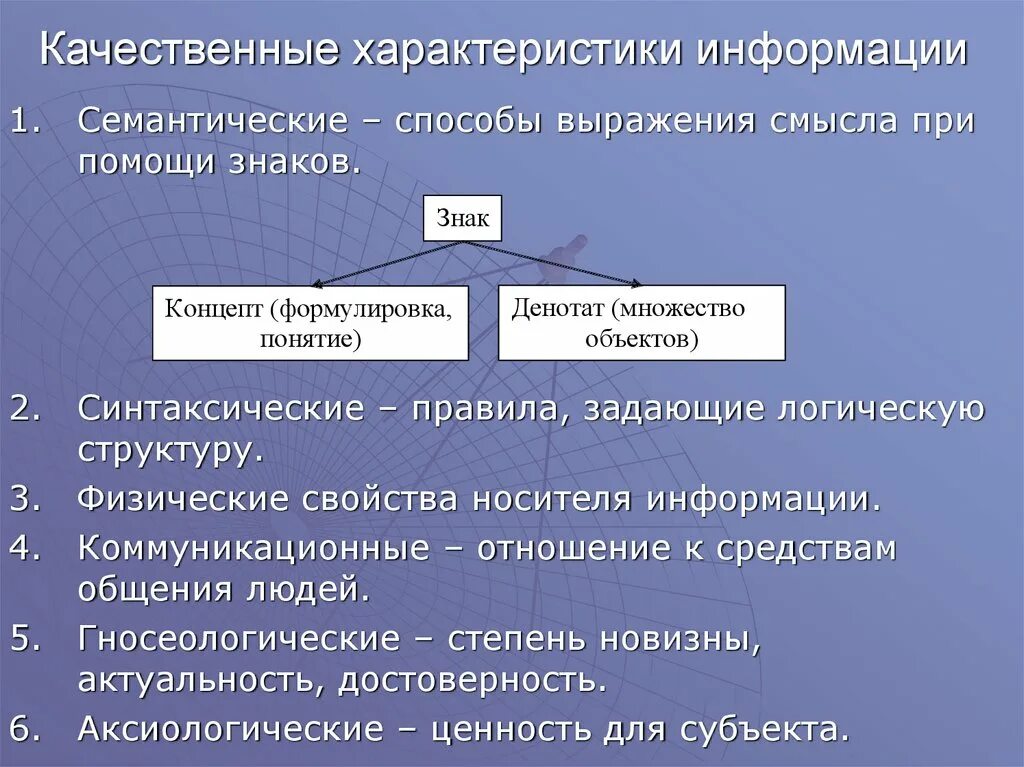 Качественные характеристики информации

1. Семантические – способы выражения смысла при помощи знаков.

Знак

Концепт (формулировка, понятие)

Денотат (множество объектов)

2. Синтаксические – правила, задающие логическую структуру.
3. Физические свойства носителя информации.
4. Коммуникационные – отношение к средствам общения людей.
5. Гносеологические – степень новизны, актуальность, достоверность.
6. Аксиологические – ценность для субъекта.